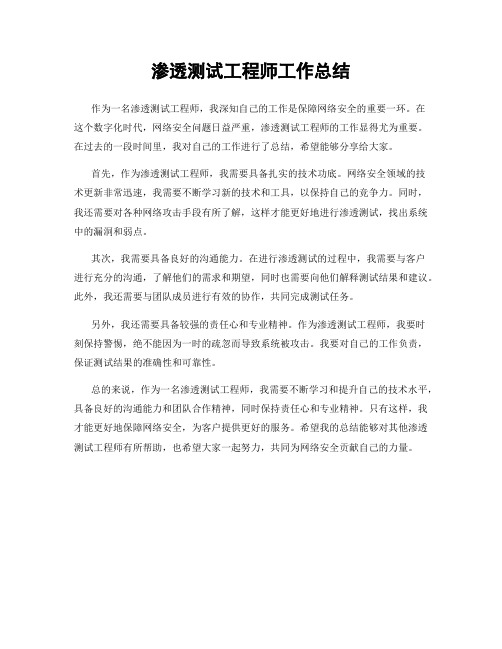 渗透测试工程师工作总结

作为一名渗透测试工程师，我深知自己的工作是保障网络安全的重要一环。在这个数字化时代，网络安全问题日益严重，渗透测试工程师的工作显得尤为重要。在过去的一段时间里，我对自己的工作进行了总结，希望能够分享给大家。

首先，作为渗透测试工程师，我需要具备扎实的技术功底。网络安全领域的技术更新非常迅速，我需要不断学习新的技术和工具，以保持自己的竞争力。同时，我还需要对各种网络攻击手段有所了解，这样才能更好地进行渗透测试，找出系统中的漏洞和弱点。

其次，我需要具备良好的沟通能力。在进行渗透测试的过程中，我需要与客户进行充分的沟通，了解他们的需求和期望，同时也需要向他们解释测试结果和建议。此外，我还需要与团队成员进行有效的协作，共同完成测试任务。

另外，我还需要具备较强的责任心和专业精神。作为渗透测试工程师，我要时刻保持警惕，绝不能因为一时的疏忽而导致系统被攻击。我要对自己的工作负责，保证测试结果的准确性和可靠性。

总的来说，作为一名渗透测试工程师，我需要不断学习和提升自己的技术水平，具备良好的沟通能力和团队合作精神，同时保持责任心和专业精神。只有这样，我才能更好地保障网络安全，为客户提供更好的服务。希望我的总结能够对其他渗透测试工程师有所帮助，也希望大家一起努力，共同为网络安全贡献自己的力量。